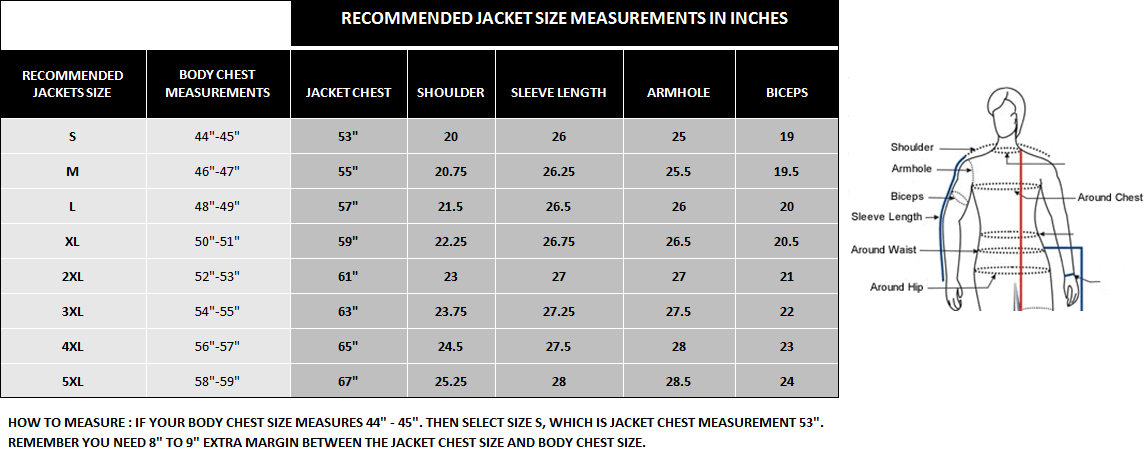 RECOMMENDED JACKET SIZE MEASUREMENTS IN INCHES

| RECOMMENDED JACKETS SIZE | BODY CHEST MEASUREMENTS | JACKET CHEST | SHOULDER | SLEEVE LENGTH | ARMHOLE | BICEPS |
|---|---|---|---|---|---|---|
| S | 44"-45" | 53" | 20 | 26 | 25 | 19 |
| M | 46"-47" | 55" | 20.75 | 26.25 | 25.5 | 19.5 |
| L | 48"-49" | 57" | 21.5 | 26.5 | 26 | 20 |
| XL | 50"-51" | 59" | 22.25 | 26.75 | 26.5 | 20.5 |
| 2XL | 52"-53" | 61" | 23 | 27 | 27 | 21 |
| 3XL | 54"-55" | 63" | 23.75 | 27.25 | 27.5 | 22 |
| 4XL | 56"-57" | 65" | 24.5 | 27.5 | 28 | 23 |
| 5XL | 58"-59" | 67" | 25.25 | 28 | 28.5 | 24 |

Shoulder
Armhole
Biceps
Sleeve Length
Around Waist
Around Hip
Around Chest

HOW TO MEASURE : IF YOUR BODY CHEST SIZE MEASURES 44" - 45". THEN SELECT SIZE S, WHICH IS JACKET CHEST MEASUREMENT 53". REMEMBER YOU NEED 8" TO 9" EXTRA MARGIN BETWEEN THE JACKET CHEST SIZE AND BODY CHEST SIZE.